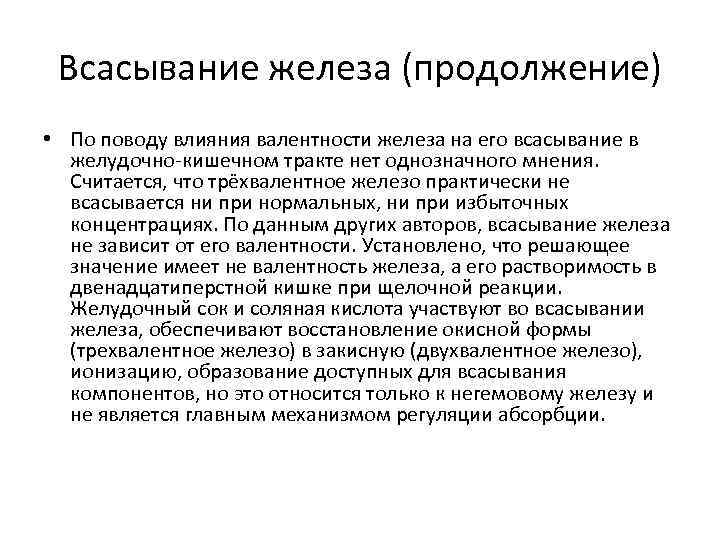 Всасывание железа (продолжение)

• По поводу влияния валентности железа на его всасывание в желудочно-кишечном тракте нет однозначного мнения. Считается, что трёхвалентное железо практически не всасывается ни при нормальных, ни при избыточных концентрациях. По данным других авторов, всасывание железа не зависит от его валентности. Установлено, что решающее значение имеет не валентность железа, а его растворимость в двенадцатиперстной кишке при щелочной реакции. Желудочный сок и соляная кислота участвуют во всасывании железа, обеспечивают восстановление окисной формы (трехвалентное железо) в закисную (двухвалентное железо), ионизацию, образование доступных для всасывания компонентов, но это относится только к негемовому железу и не является главным механизмом регуляции абсорбции.